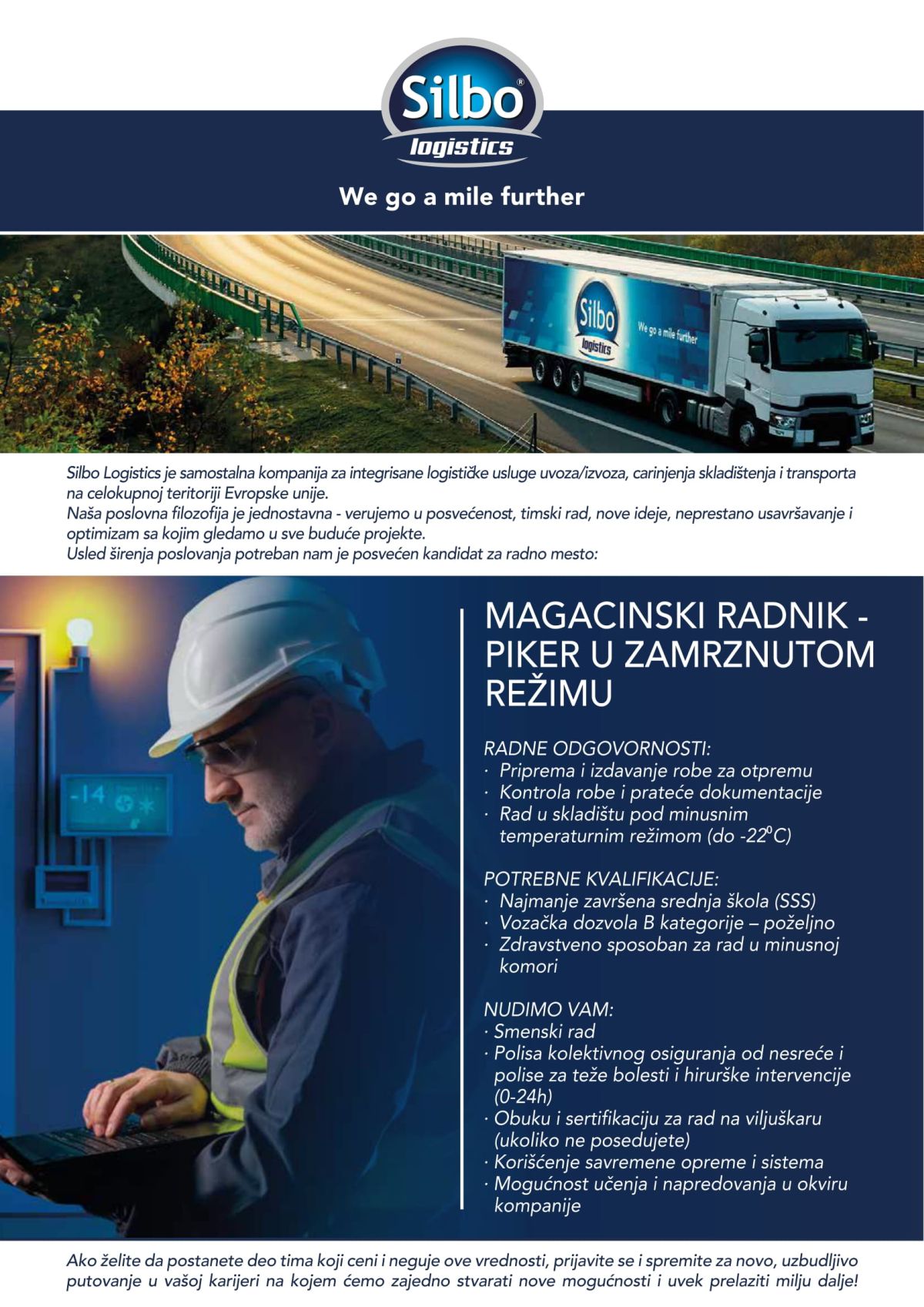 Silbo®
logistics

We go a mile further

Silbo
logistics
We go a mile further

Silbo Logistics je samostalna kompanija za integrisane logističke usluge uvoza/izvoza, carinjenja skladištenja i transporta na celokupnoj teritoriji Evropske unije.
Naša poslovna filozofija je jednostavna - verujemo u posvećenost, timski rad, nove ideje, neprestano usavršavanje i optimizam sa kojim gledamo u sve buduće projekte.
Usled širenja poslovanja potreban nam je posvećen kandidat za radno mesto:

-14

MAGACINSKI RADNIK - PIKER U ZAMRZNUTOM REŽIMU

RADNE ODGOVORNOSTI:
· Priprema i izdavanje robe za otpremu
· Kontrola robe i prateće dokumentacije
· Rad u skladištu pod minusnim temperaturnim režimom (do -22$^0$C)

POTREBNE KVALIFIKACIJE:
· Najmanje završena srednja škola (SSS)
· Vozačka dozvola B kategorije – poželjno
· Zdravstveno sposoban za rad u minusnoj komori

NUDIMO VAM:
· Smenski rad
· Polisa kolektivnog osiguranja od nesreće i polise za teže bolesti i hirurške intervencije (0-24h)
· Obuku i sertifikaciju za rad na viljuškaru (ukoliko ne posedujete)
· Korišćenje savremene opreme i sistema
· Mogućnost učenja i napredovanja u okviru kompanije

Ako želite da postanete deo tima koji ceni i neguje ove vrednosti, prijavite se i spremite za novo, uzbudljivo putovanje u vašoj karijeri na kojem ćemo zajedno stvarati nove mogućnosti i uvek prelaziti milju dalje!